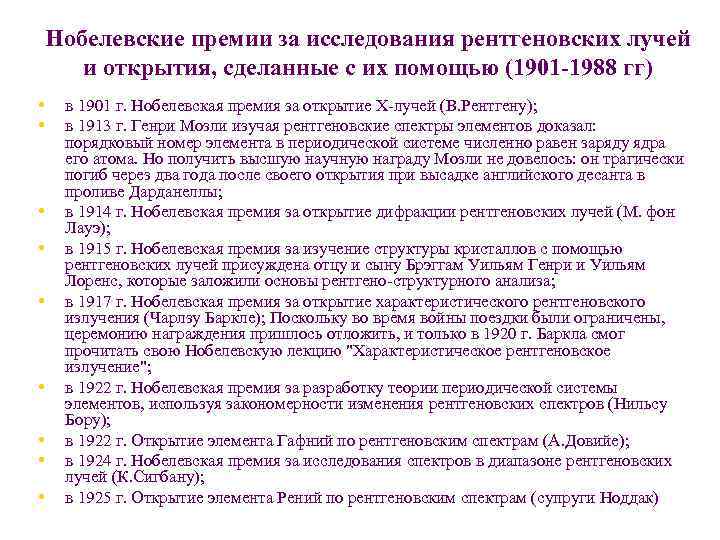 Нобелевские премии за исследования рентгеновских лучей и открытия, сделанные с их помощью (1901-1988 гг)

• в 1901 г. Нобелевская премия за открытие Х-лучей (В.Рентгену);
• в 1913 г. Генри Мозли изучая рентгеновские спектры элементов доказал: порядковый номер элемента в периодической системе численно равен заряду ядра его атома. Но получить высшую научную награду Мозли не довелось: он трагически погиб через два года после своего открытия при высадке английского десанта в проливе Дарданеллы;
• в 1914 г. Нобелевская премия за открытие дифракции рентгеновских лучей (М. фон Лауэ);
• в 1915 г. Нобелевская премия за изучение структуры кристаллов с помощью рентгеновских лучей присуждена отцу и сыну Брэггам Уильям Генри и Уильям Лоренс, которые заложили основы рентгено-структурного анализа;
• в 1917 г. Нобелевская премия за открытие характеристического рентгеновского излучения (Чарлзу Баркле); Поскольку во время войны поездки были ограничены, церемонию награждения пришлось отложить, и только в 1920 г. Баркла смог прочитать свою Нобелевскую лекцию "Характеристическое рентгеновское излучение";
• в 1922 г. Нобелевская премия за разработку теории периодической системы элементов, используя закономерности изменения рентгеновских спектров (Нильсу Бору);
• в 1922 г. Открытие элемента Гафний по рентгеновским спектрам (А.Довийе);
• в 1924 г. Нобелевская премия за исследования спектров в диапазоне рентгеновских лучей (К.Сигбану);
• в 1925 г. Открытие элемента Рений по рентгеновским спектрам (супруги Ноддак)